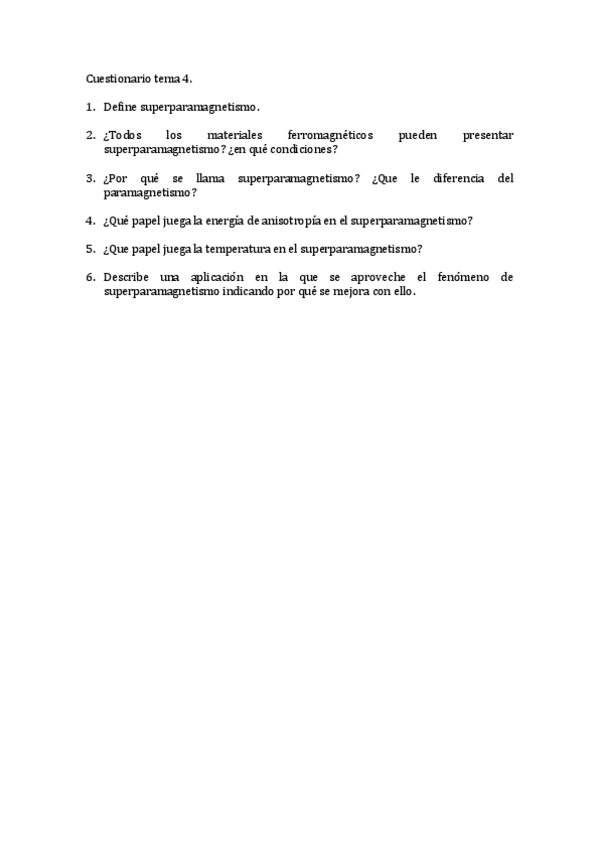 Cuestionario tema 4.

1. Define superparamagnetismo.

2. ¿Todos los materiales ferromagnéticos pueden presentar superparamagnetismo? ¿en qué condiciones?

3. ¿Por qué se llama superparamagnetismo? ¿Que le diferencia del paramagnetismo?

4. ¿Qué papel juega la energía de anisotropía en el superparamagnetismo?

5. ¿Que papel juega la temperatura en el superparamagnetismo?

6. Describe una aplicación en la que se aproveche el fenómeno de superparamagnetismo indicando por qué se mejora con ello.